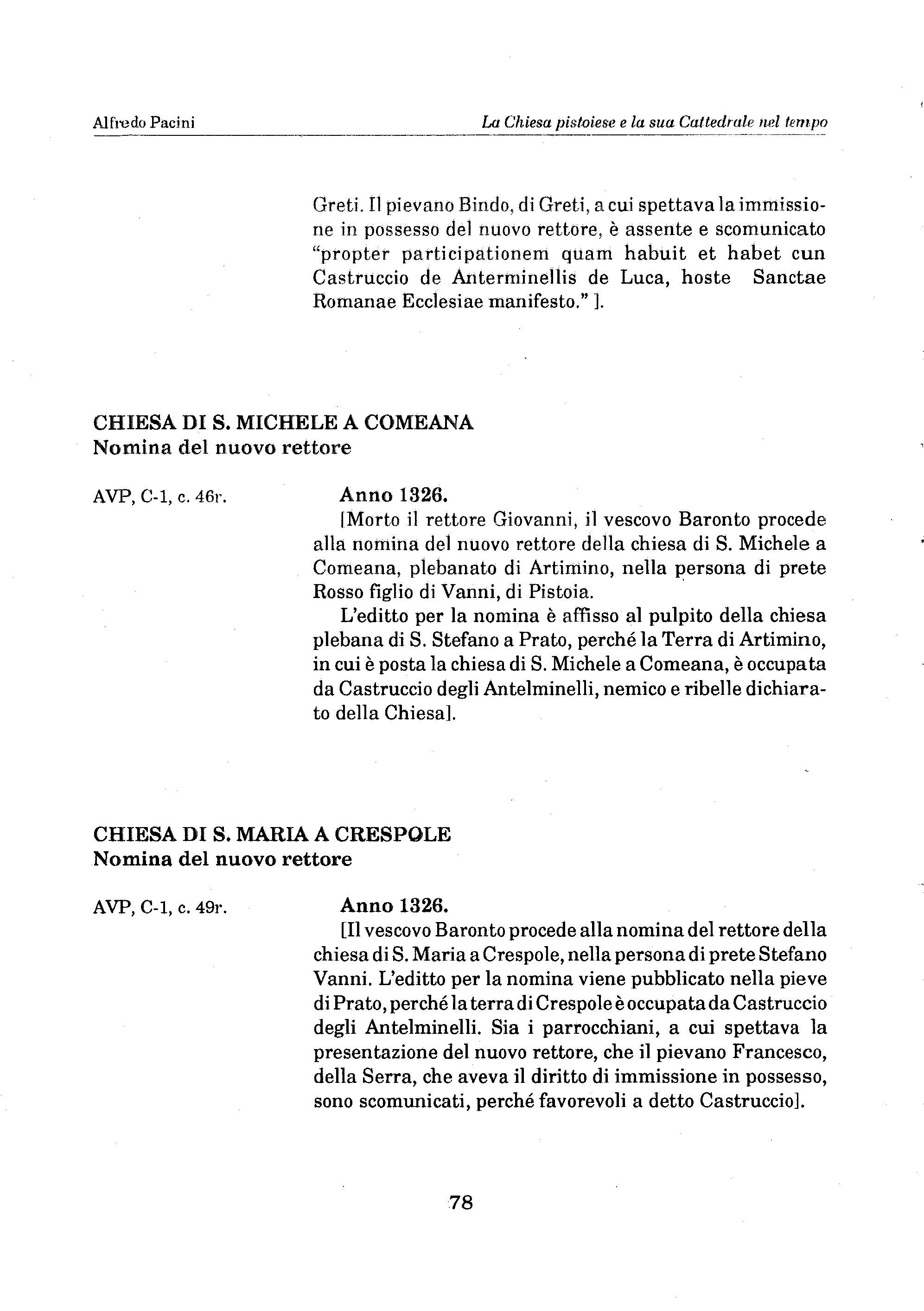 Alfredo Pacini

La Chiesa pistoiese e la sua Cattedrale nel tempo

Greti. Il pievano Bindo, di Greti, a cui spettava la immissione in possesso del nuovo rettore, è assente e scomunicato "propter participationem quam habuit et habet cun Castruccio de Anterminellis de Luca, hoste Sanctae Romanae Ecclesiae manifesto." ].

CHIESA DI S. MICHELE A COMEANA
Nomina del nuovo rettore

AVP, C-1, c. 46r.

Anno 1326.
[Morto il rettore Giovanni, il vescovo Baronto procede alla nomina del nuovo rettore della chiesa di S. Michele a Comeana, plebanato di Artimino, nella persona di prete Rosso figlio di Vanni, di Pistoia.
L'editto per la nomina è affisso al pulpito della chiesa plebana di S. Stefano a Prato, perché la Terra di Artimino, in cui è posta la chiesa di S. Michele a Comeana, è occupata da Castruccio degli Antelminelli, nemico e ribelle dichiarato della Chiesa].

CHIESA DI S. MARIA A CRESPOLE
Nomina del nuovo rettore

AVP, C-1, c. 49r.

Anno 1326.
[Il vescovo Baronto procede alla nomina del rettore della chiesa di S. Maria a Crespole, nella persona di prete Stefano Vanni. L'editto per la nomina viene pubblicato nella pieve di Prato, perché la terra di Crespole è occupata da Castruccio degli Antelminelli. Sia i parrocchiani, a cui spettava la presentazione del nuovo rettore, che il pievano Francesco, della Serra, che aveva il diritto di immissione in possesso, sono scomunicati, perché favorevoli a detto Castruccio].

78